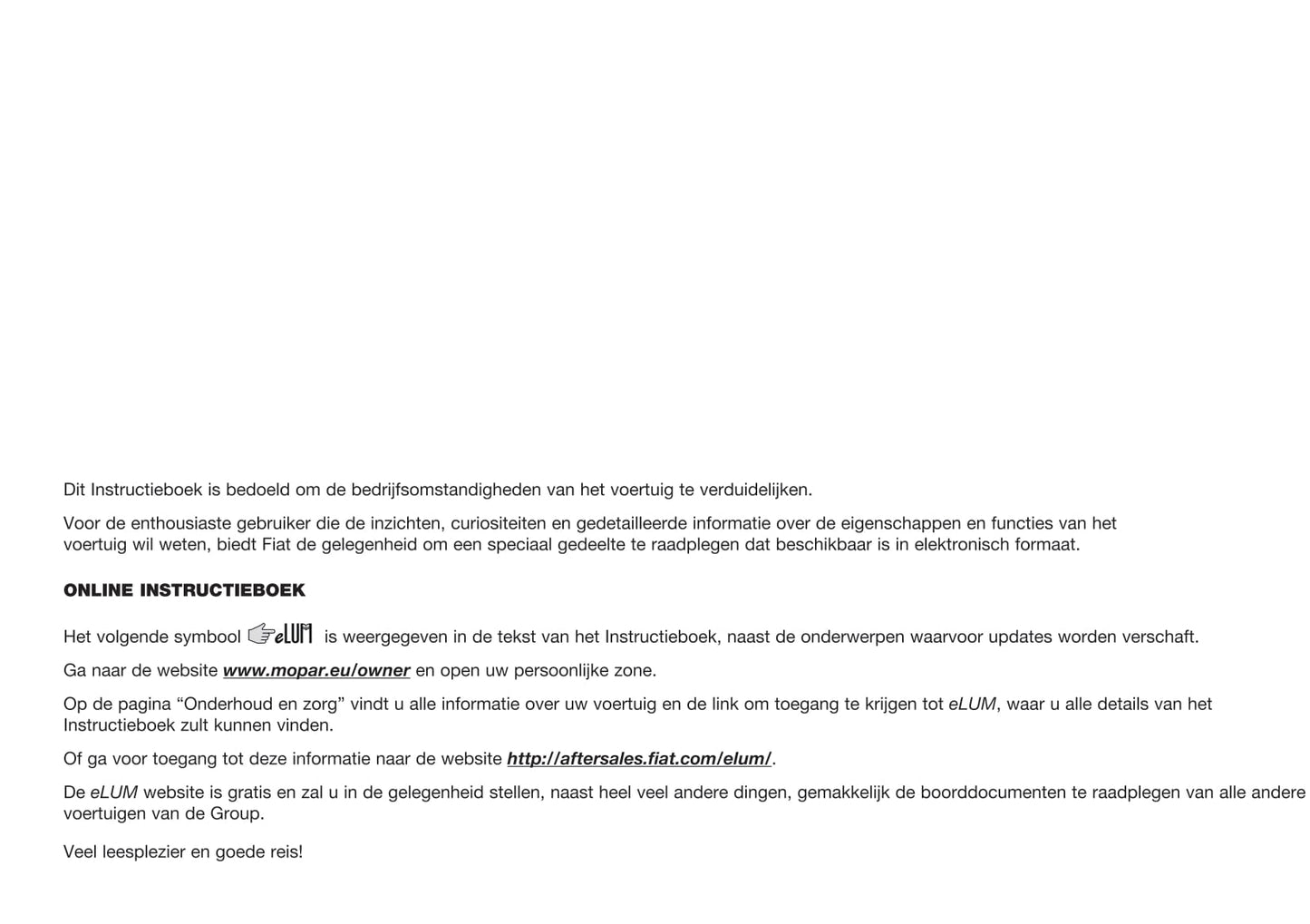 Dit Instructieboek is bedoeld om de bedrijfsomstandigheden van het voertuig te verduidelijken.

Voor de enthousiaste gebruiker die de inzichten, curiositeiten en gedetailleerde informatie over de eigenschappen en functies van het voertuig wil weten, biedt Fiat de gelegenheid om een speciaal gedeelte te raadplegen dat beschikbaar is in elektronisch formaat.

ONLINE INSTRUCTIEBOEK

Het volgende symbool eLUM is weergegeven in de tekst van het Instructieboek, naast de onderwerpen waarvoor updates worden verschaft.

Ga naar de website www.mopar.eu/owner en open uw persoonlijke zone.

Op de pagina “Onderhoud en zorg” vindt u alle informatie over uw voertuig en de link om toegang te krijgen tot eLUM, waar u alle details van het Instructieboek zult kunnen vinden.

Of ga voor toegang tot deze informatie naar de website http://aftersales.fiat.com/elum/.

De eLUM website is gratis en zal u in de gelegenheid stellen, naast heel veel andere dingen, gemakkelijk de boorddocumenten te raadplegen van alle andere voertuigen van de Group.

Veel leesplezier en goede reis!